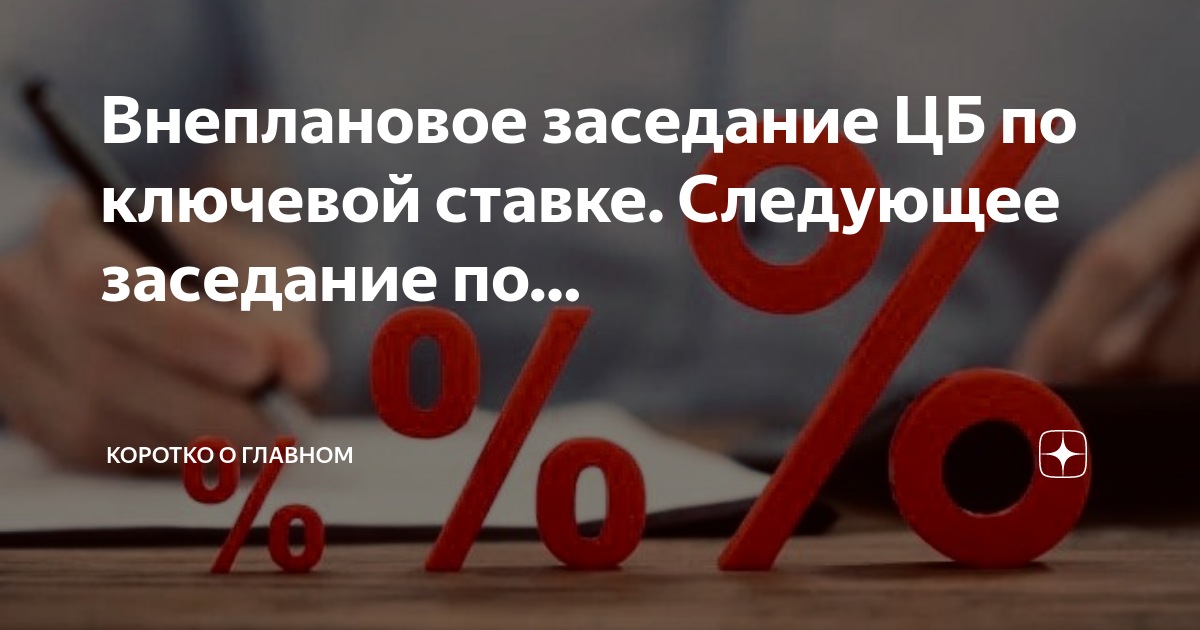 Внеплановое заседание ЦБ по ключевой ставке. Следующее заседание по...

КОРОТКО О ГЛАВНОМ